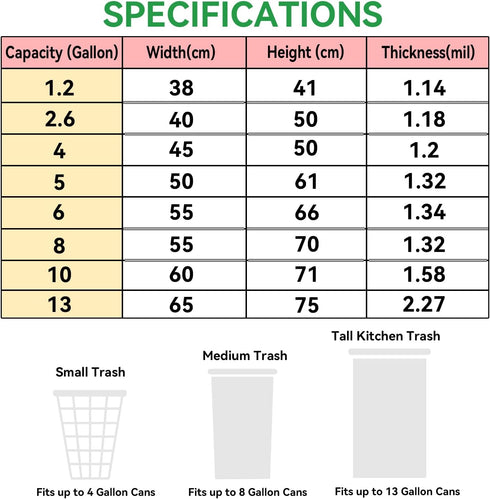 SPECIFICATIONS

| Capacity (Gallon) | Width(cm) | Height (cm) | Thickness(mil) |
|---|---|---|---|
| 1.2 | 38 | 41 | 1.14 |
| 2.6 | 40 | 50 | 1.18 |
| 4 | 45 | 50 | 1.2 |
| 5 | 50 | 61 | 1.32 |
| 6 | 55 | 66 | 1.34 |
| 8 | 55 | 70 | 1.32 |
| 10 | 60 | 71 | 1.58 |
| 13 | 65 | 75 | 2.27 |

Small Trash

Fits up to 4 Gallon Cans

Medium Trash

Fits up to 8 Gallon Cans

Tall Kitchen Trash

Fits up to 13 Gallon Cans